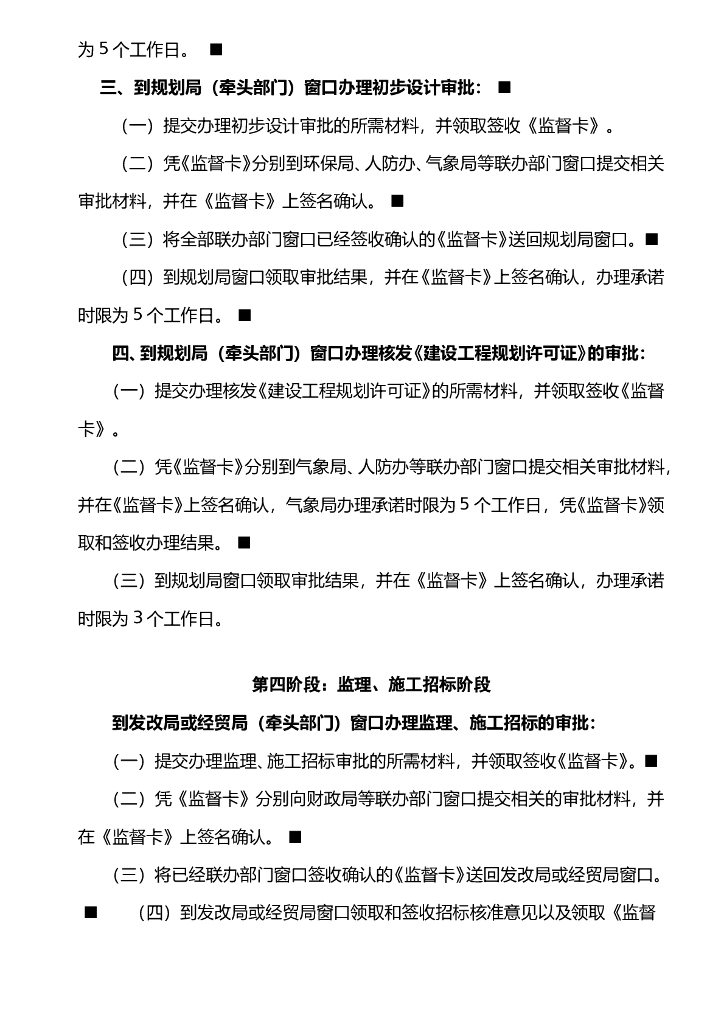 为 5 个工作日。 ■

三、到规划局（牵头部门）窗口办理初步设计审批： ■

（一）提交办理初步设计审批的所需材料，并领取签收《监督卡》。

（二）凭《监督卡》分别到环保局、人防办、气象局等联办部门窗口提交相关审批材料，并在《监督卡》上签名确认。 ■

（三）将全部联办部门窗口已经签收确认的《监督卡》送回规划局窗口。■

（四）到规划局窗口领取审批结果，并在《监督卡》上签名确认，办理承诺时限为 5 个工作日。 ■

四、到规划局（牵头部门）窗口办理核发《建设工程规划许可证》的审批：

（一）提交办理核发《建设工程规划许可证》的所需材料，并领取签收《监督卡》。

（二）凭《监督卡》分别到气象局、人防办等联办部门窗口提交相关审批材料，并在《监督卡》上签名确认，气象局办理承诺时限为 5 个工作日，凭《监督卡》领取和签收办理结果。 ■

（三）到规划局窗口领取审批结果，并在《监督卡》上签名确认，办理承诺时限为 3 个工作日。

第四阶段：监理、施工招标阶段

到发改局或经贸局（牵头部门）窗口办理监理、施工招标的审批：

（一）提交办理监理、施工招标审批的所需材料，并领取签收《监督卡》。■

（二）凭《监督卡》分别向财政局等联办部门窗口提交相关的审批材料，并在《监督卡》上签名确认。 ■

（三）将已经联办部门窗口签收确认的《监督卡》送回发改局或经贸局窗口。

■ （四）到发改局或经贸局窗口领取和签收招标核准意见以及领取《监督